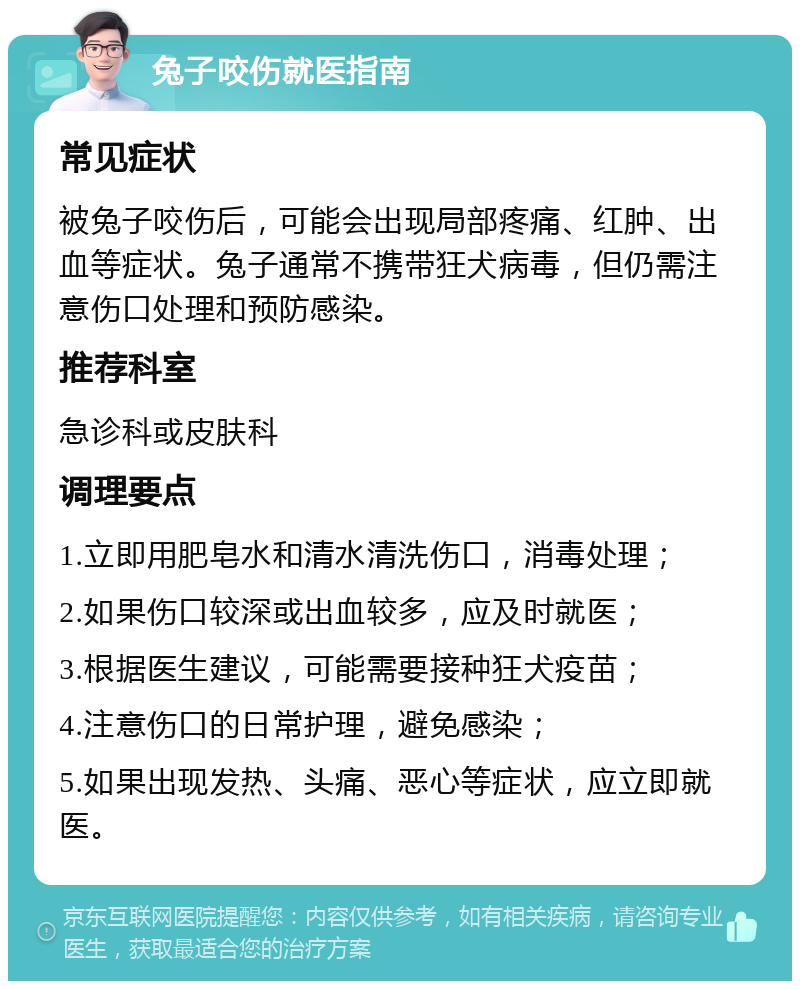 兔子咬伤就医指南

常见症状

被兔子咬伤后，可能会出现局部疼痛、红肿、出血等症状。兔子通常不携带狂犬病毒，但仍需注意伤口处理和预防感染。

推荐科室

急诊科或皮肤科

调理要点

1.立即用肥皂水和清水清洗伤口，消毒处理；

2.如果伤口较深或出血较多，应及时就医；

3.根据医生建议，可能需要接种狂犬疫苗；

4.注意伤口的日常护理，避免感染；

5.如果出现发热、头痛、恶心等症状，应立即就医。

京东互联网医院提醒您：内容仅供参考，如有相关疾病，请咨询专业医生，获取最适合您的治疗方案